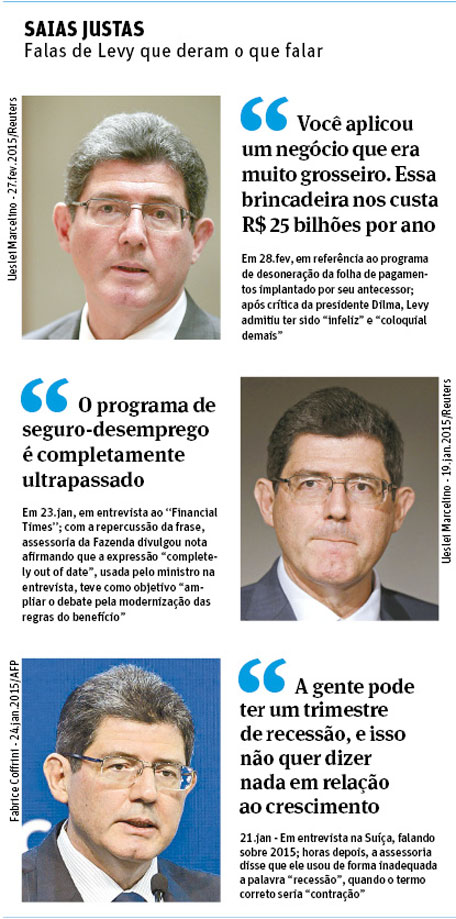 SAIAS JUSTAS
Falas de Levy que deram o que falar

Ueslei Marcelino - 27.fev.2015/Reuters

“ Você aplicou um negócio que era muito grosseiro. Essa brincadeira nos custa R$ 25 bilhões por ano

Em 28.fev, em referência ao programa de desoneração da folha de pagamentos implantado por seu antecessor; após crítica da presidente Dilma, Levy admitiu ter sido “infeliz” e “coloquial demais”

“ O programa de seguro-desemprego é completamente ultrapassado

Em 23.jan, em entrevista ao “Financial Times”; com a repercussão da frase, assessoria da Fazenda divulgou nota afirmando que a expressão “completely out of date”, usada pelo ministro na entrevista, teve como objetivo “ampliar o debate pela modernização das regras do benefício”

Ueslei Marcelino - 19.jan.2015/Reuters

Fabrice Coffrini - 24.jan.2015/AFP

“ A gente pode ter um trimestre de recessão, e isso não quer dizer nada em relação ao crescimento

21.jan - Em entrevista na Suíça, falando sobre 2015; horas depois, a assessoria disse que ele usou de forma inadequada a palavra “recessão”, quando o termo correto seria “contração”